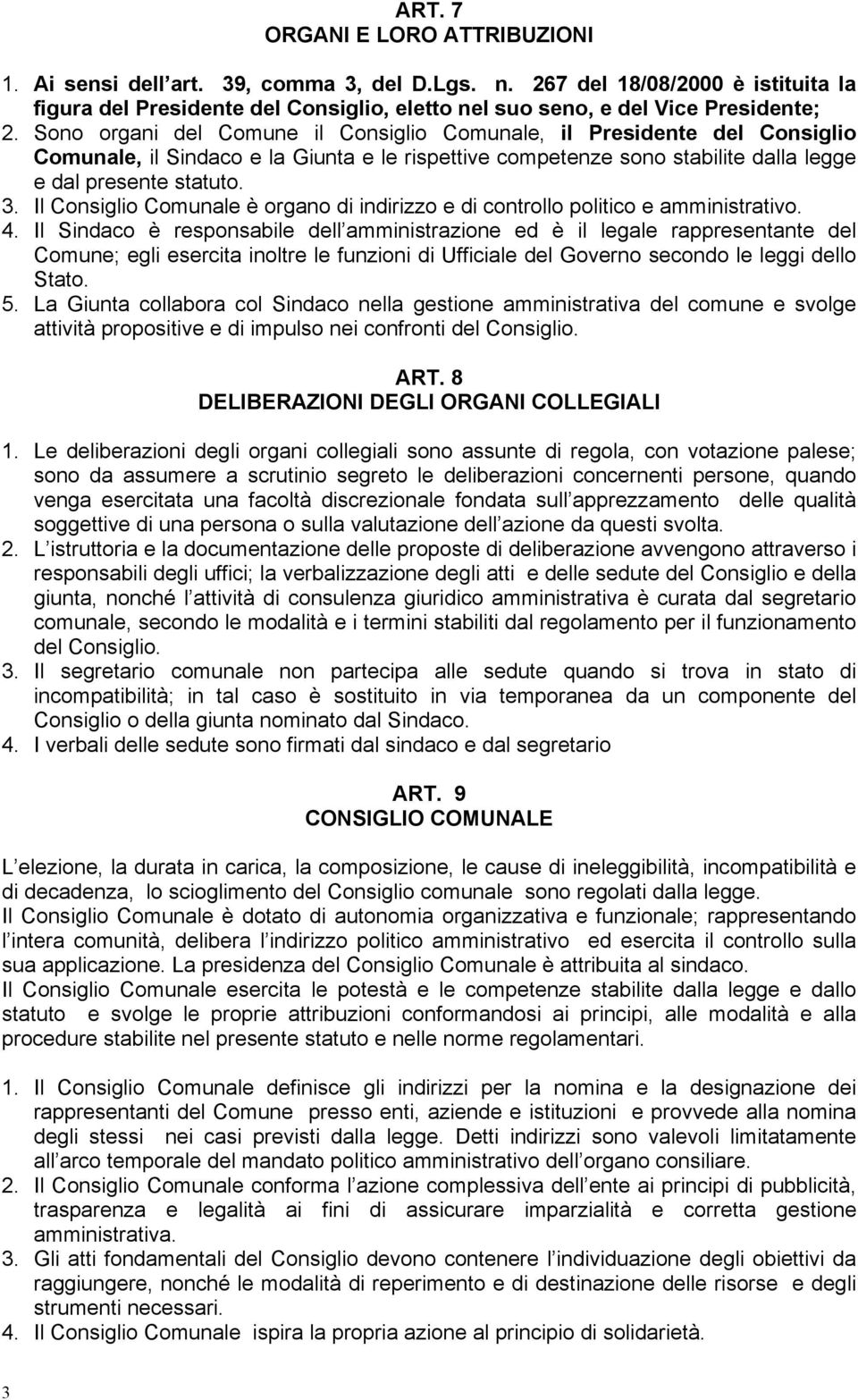 ART. 7
ORGANI E LORO ATTRIBUZIONI

1. Ai sensi dell art. 39, comma 3, del D.Lgs. n. 267 del 18/08/2000 è istituita la figura del Presidente del Consiglio, eletto nel suo seno, e del Vice Presidente;
2. Sono organi del Comune il Consiglio Comunale, il Presidente del Consiglio Comunale, il Sindaco e la Giunta e le rispettive competenze sono stabilite dalla legge e dal presente statuto.
3. Il Consiglio Comunale è organo di indirizzo e di controllo politico e amministrativo.
4. Il Sindaco è responsabile dell amministrazione ed è il legale rappresentante del Comune; egli esercita inoltre le funzioni di Ufficiale del Governo secondo le leggi dello Stato.
5. La Giunta collabora col Sindaco nella gestione amministrativa del comune e svolge attività propositive e di impulso nei confronti del Consiglio.

ART. 8
DELIBERAZIONI DEGLI ORGANI COLLEGIALI

1. Le deliberazioni degli organi collegiali sono assunte di regola, con votazione palese; sono da assumere a scrutinio segreto le deliberazioni concernenti persone, quando venga esercitata una facoltà discrezionale fondata sull apprezzamento delle qualità soggettive di una persona o sulla valutazione dell azione da questi svolta.
2. L istruttoria e la documentazione delle proposte di deliberazione avvengono attraverso i responsabili degli uffici; la verbalizzazione degli atti e delle sedute del Consiglio e della giunta, nonché l attività di consulenza giuridico amministrativa è curata dal segretario comunale, secondo le modalità e i termini stabiliti dal regolamento per il funzionamento del Consiglio.
3. Il segretario comunale non partecipa alle sedute quando si trova in stato di incompatibilità; in tal caso è sostituito in via temporanea da un componente del Consiglio o della giunta nominato dal Sindaco.
4. I verbali delle sedute sono firmati dal sindaco e dal segretario

ART. 9
CONSIGLIO COMUNALE

L elezione, la durata in carica, la composizione, le cause di ineleggibilità, incompatibilità e di decadenza, lo scioglimento del Consiglio comunale sono regolati dalla legge.
Il Consiglio Comunale è dotato di autonomia organizzativa e funzionale; rappresentando l intera comunità, delibera l indirizzo politico amministrativo ed esercita il controllo sulla sua applicazione. La presidenza del Consiglio Comunale è attribuita al sindaco.
Il Consiglio Comunale esercita le potestà e le competenze stabilite dalla legge e dallo statuto e svolge le proprie attribuzioni conformandosi ai principi, alle modalità e alla procedure stabilite nel presente statuto e nelle norme regolamentari.

1. Il Consiglio Comunale definisce gli indirizzi per la nomina e la designazione dei rappresentanti del Comune presso enti, aziende e istituzioni e provvede alla nomina degli stessi nei casi previsti dalla legge. Detti indirizzi sono valevoli limitatamente all arco temporale del mandato politico amministrativo dell organo consiliare.
2. Il Consiglio Comunale conforma l azione complessiva dell ente ai principi di pubblicità, trasparenza e legalità ai fini di assicurare imparzialità e corretta gestione amministrativa.
3. Gli atti fondamentali del Consiglio devono contenere l individuazione degli obiettivi da raggiungere, nonché le modalità di reperimento e di destinazione delle risorse e degli strumenti necessari.
4. Il Consiglio Comunale ispira la propria azione al principio di solidarietà.

3